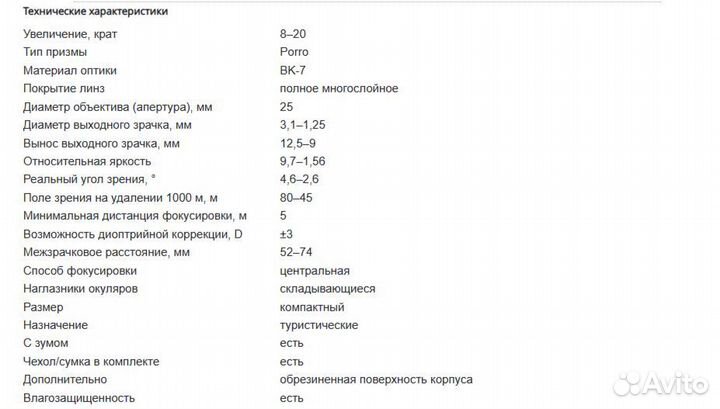 Технические характеристики

| | |
|---|---|
| Увеличение, крат | 8–20 |
| Тип призмы | Porro |
| Материал оптики | BK-7 |
| Покрытие линз | полное многослойное |
| Диаметр объектива (апертура), мм | 25 |
| Диаметр выходного зрачка, мм | 3,1–1,25 |
| Вынос выходного зрачка, мм | 12,5–9 |
| Относительная яркость | 9,7–1,56 |
| Реальный угол зрения, ° | 4,6–2,6 |
| Поле зрения на удалении 1000 м, м | 80–45 |
| Минимальная дистанция фокусировки, м | 5 |
| Возможность диоптрийной коррекции, D | ±3 |
| Межзрачковое расстояние, мм | 52–74 |
| Способ фокусировки | центральная |
| Наглазники окуляров | складывающиеся |
| Размер | компактный |
| Назначение | туристические |
| С зумом | есть |
| Чехол/сумка в комплекте | есть |
| Дополнительно | обрезиненная поверхность корпуса |
| Влагозащищенность | есть |

Avito